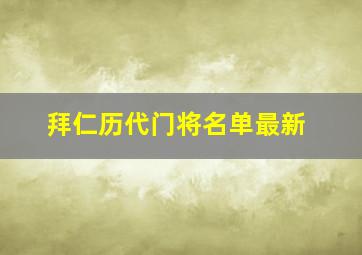 拜仁历代门将名单最新